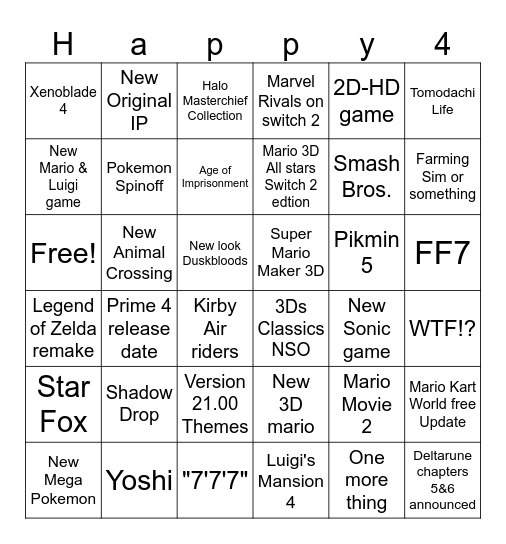 | H | a | p | p | y | 4 |
|---|---|---|---|---|---|
| Xenoblade 4 | New Original IP | Halo Masterchief Collection | Marvel Rivals on switch 2 | 2D-HD game | Tomodachi Life |
| New Mario & Luigi game | Pokemon Spinoff | Age of Imprisonment | Mario 3D All stars Switch 2 edtion | Smash Bros. | Farming Sim or something |
| Free! | New Animal Crossing | New look Duskbloods | Super Mario Maker 3D | Pikmin 5 | FF7 |
| Legend of Zelda remake | Prime 4 release date | Kirby Air riders | 3Ds Classics NSO | New Sonic game | WTF!? |
| Star Fox | Shadow Drop | Version 21.00 Themes | New 3D mario | Mario Movie 2 | Mario Kart World free Update |
| New Mega Pokemon | Yoshi | "7'7'7" | Luigi's Mansion 4 | One more thing | Deltarune chapters 5&6 announced |